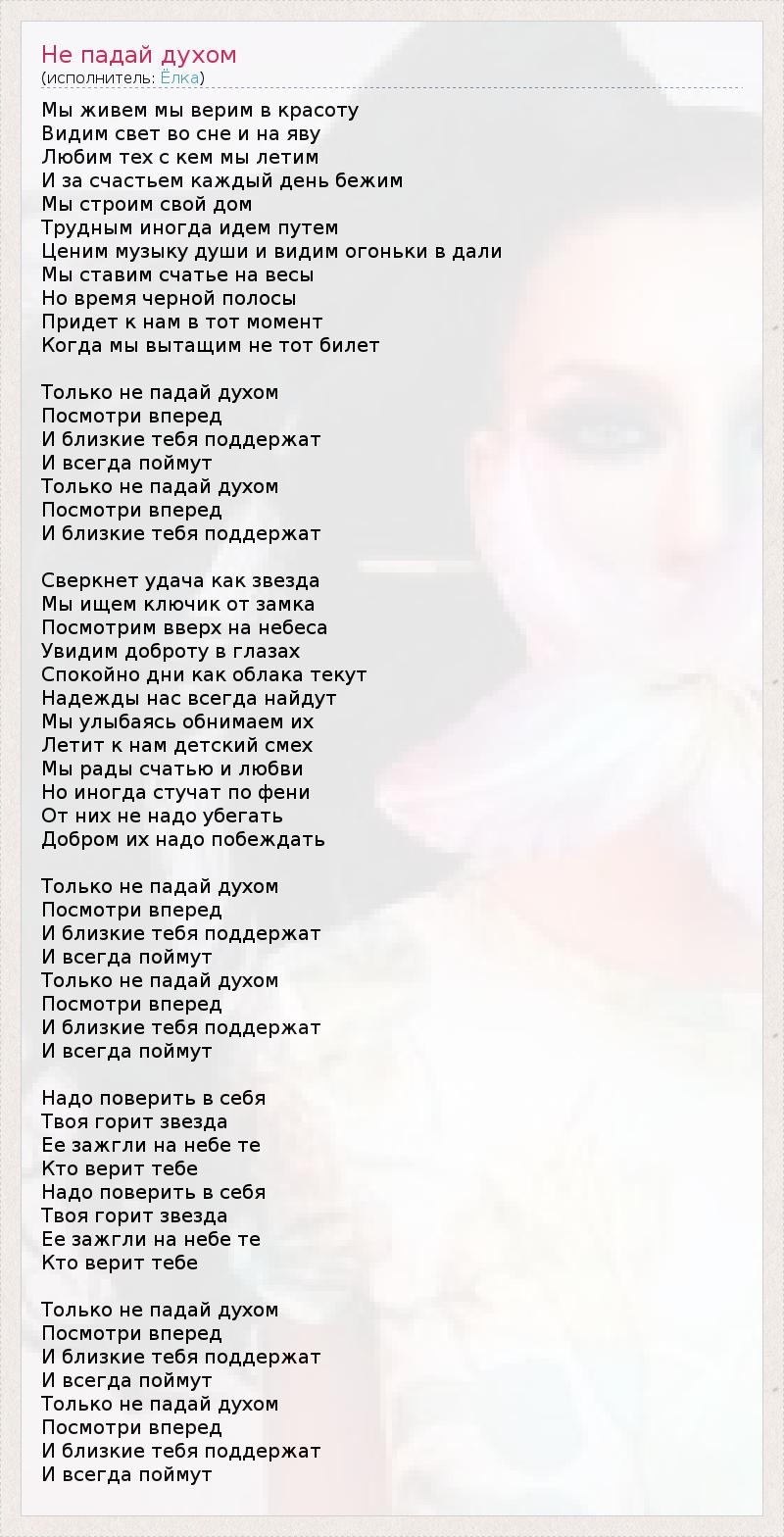 Не падай духом
(исполнитель: Ёлка)

Мы живем мы верим в красоту
Видим свет во сне и на яву
Любим тех с кем мы летим
И за счастьем каждый день бежим
Мы строим свой дом
Трудным иногда идем путем
Ценим музыку души и видим огоньки в дали
Мы ставим счатье на весы
Но время черной полосы
Придет к нам в тот момент
Когда мы вытащим не тот билет

Только не падай духом
Посмотри вперед
И близкие тебя поддержат
И всегда поймут
Только не падай духом
Посмотри вперед
И близкие тебя поддержат

Сверкнет удача как звезда
Мы ищем ключик от замка
Посмотрим вверх на небеса
Увидим доброту в глазах
Спокойно дни как облака текут
Надежды нас всегда найдут
Мы улыбаясь обнимаем их
Летит к нам детский смех
Мы рады счатью и любви
Но иногда стучат по фени
От них не надо убегать
Добром их надо побеждать

Только не падай духом
Посмотри вперед
И близкие тебя поддержат
И всегда поймут
Только не падай духом
Посмотри вперед
И близкие тебя поддержат
И всегда поймут

Надо поверить в себя
Твоя горит звезда
Ее зажгли на небе те
Кто верит тебе
Надо поверить в себя
Твоя горит звезда
Ее зажгли на небе те
Кто верит тебе

Только не падай духом
Посмотри вперед
И близкие тебя поддержат
И всегда поймут
Только не падай духом
Посмотри вперед
И близкие тебя поддержат
И всегда поймут